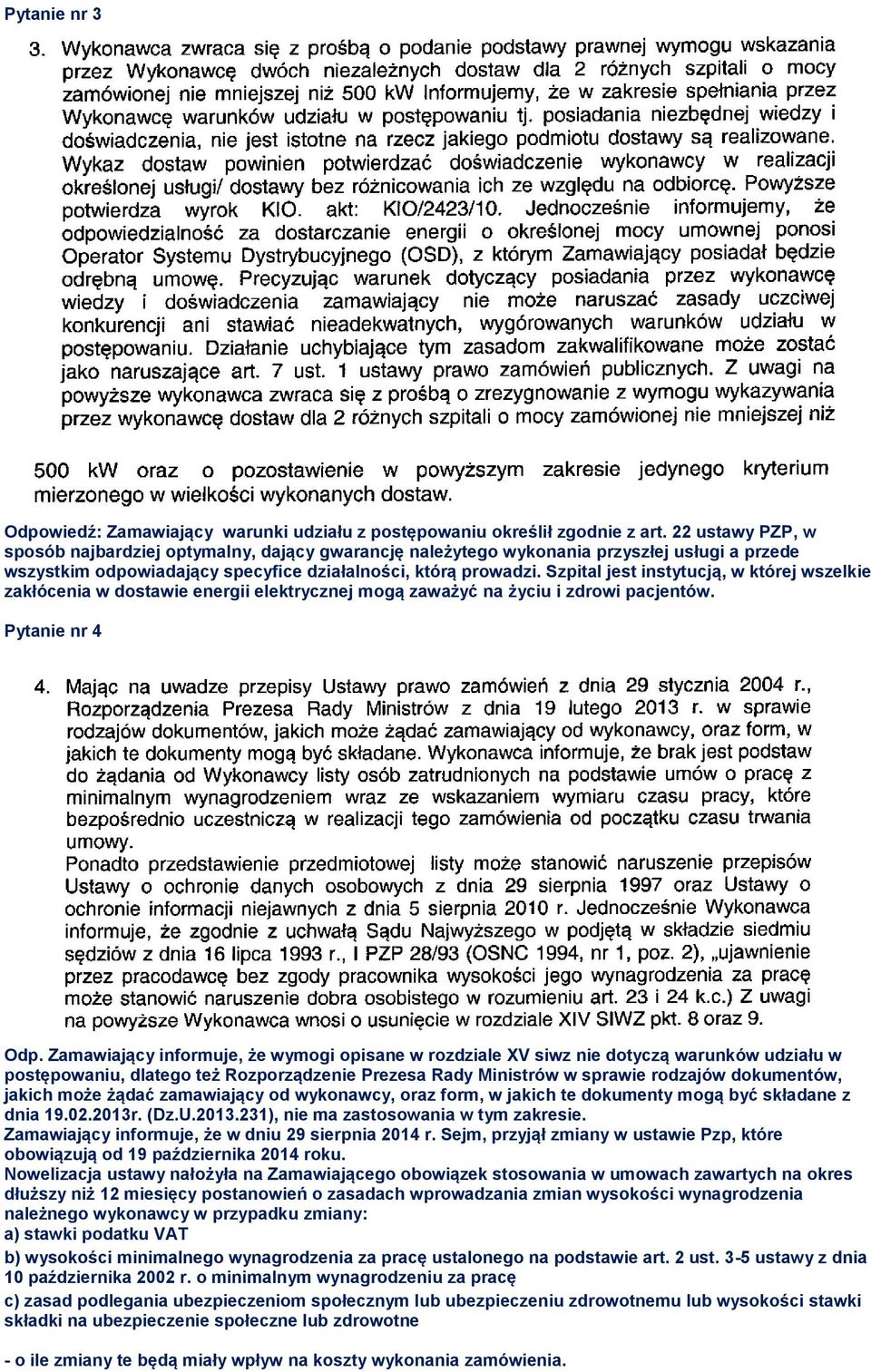 Pytanie nr 3

3. Wykonawca zwraca się z prośbą o podanie podstawy prawnej wymogu wskazania przez Wykonawcę dwóch niezależnych dostaw dla 2 różnych szpitali o mocy zamówionej nie mniejszej niż 500 kW Informujemy, że w zakresie spełniania przez Wykonawcę warunków udziału w postępowaniu tj. posiadania niezbędnej wiedzy i doświadczenia, nie jest istotne na rzecz jakiego podmiotu dostawy są realizowane. Wykaz dostaw powinien potwierdzać doświadczenie wykonawcy w realizacji określonej usługi/ dostawy bez różnicowania ich ze względu na odbiorcę. Powyższe potwierdza wyrok KIO. akt: KIO/2423/10. Jednocześnie informujemy, że odpowiedzialność za dostarczanie energii o określonej mocy umownej ponosi Operator Systemu Dystrybucyjnego (OSD), z którym Zamawiający posiadał będzie odrębną umowę. Precyzując warunek dotyczący posiadania przez wykonawcę wiedzy i doświadczenia zamawiający nie może naruszać zasady uczciwej konkurencji ani stawiać nieadekwatnych, wygórowanych warunków udziału w postępowaniu. Działanie uchybiające tym zasadom zakwalifikowane może zostać jako naruszające art. 7 ust. 1 ustawy prawo zamówień publicznych. Z uwagi na powyższe wykonawca zwraca się z prośbą o zrezygnowanie z wymogu wykazywania przez wykonawcę dostaw dla 2 różnych szpitali o mocy zamówionej nie mniejszej niż

500 kW oraz o pozostawienie w powyższym zakresie jedynego kryterium mierzonego w wielkości wykonanych dostaw.

Odpowiedź: Zamawiający warunki udziału z postępowaniu określił zgodnie z art. 22 ustawy PZP, w sposób najbardziej optymalny, dający gwarancję należytego wykonania przyszłej usługi a przede wszystkim odpowiadający specyfice działalności, którą prowadzi. Szpital jest instytucją, w której wszelkie zakłócenia w dostawie energii elektrycznej mogą zaważyć na życiu i zdrowi pacjentów.

Pytanie nr 4

4. Mając na uwadze przepisy Ustawy prawo zamówień z dnia 29 stycznia 2004 r., Rozporządzenia Prezesa Rady Ministrów z dnia 19 lutego 2013 r. w sprawie rodzajów dokumentów, jakich może żądać zamawiający od wykonawcy, oraz form, w jakich te dokumenty mogą być składane. Wykonawca informuje, że brak jest podstaw do żądania od Wykonawcy listy osób zatrudnionych na podstawie umów o pracę z minimalnym wynagrodzeniem wraz ze wskazaniem wymiaru czasu pracy, które bezpośrednio uczestniczą w realizacji tego zamówienia od początku czasu trwania umowy.
Ponadto przedstawienie przedmiotowej listy może stanowić naruszenie przepisów Ustawy o ochronie danych osobowych z dnia 29 sierpnia 1997 oraz Ustawy o ochronie informacji niejawnych z dnia 5 sierpnia 2010 r. Jednocześnie Wykonawca informuje, że zgodnie z uchwałą Sądu Najwyższego w podjętą w składzie siedmiu sędziów z dnia 16 lipca 1993 r., I PZP 28/93 (OSNC 1994, nr 1, poz. 2), „ujawnienie przez pracodawcę bez zgody pracownika wysokości jego wynagrodzenia za pracę może stanowić naruszenie dobra osobistego w rozumieniu art. 23 i 24 k.c.) Z uwagi na powyższe Wykonawca wnosi o usunięcie w rozdziale XIV SIWZ pkt. 8 oraz 9.

Odp. Zamawiający informuje, że wymogi opisane w rozdziale XV siwz nie dotyczą warunków udziału w postępowaniu, dlatego też Rozporządzenie Prezesa Rady Ministrów w sprawie rodzajów dokumentów, jakich może żądać zamawiający od wykonawcy, oraz form, w jakich te dokumenty mogą być składane z dnia 19.02.2013r. (Dz.U.2013.231), nie ma zastosowania w tym zakresie.
Zamawiający informuje, że w dniu 29 sierpnia 2014 r. Sejm, przyjął zmiany w ustawie Pzp, które obowiązują od 19 października 2014 roku.
Nowelizacja ustawy nałożyła na Zamawiającego obowiązek stosowania w umowach zawartych na okres dłuższy niż 12 miesięcy postanowień o zasadach wprowadzania zmian wysokości wynagrodzenia należnego wykonawcy w przypadku zmiany:
a) stawki podatku VAT
b) wysokości minimalnego wynagrodzenia za pracę ustalonego na podstawie art. 2 ust. 3-5 ustawy z dnia 10 października 2002 r. o minimalnym wynagrodzeniu za pracę
c) zasad podlegania ubezpieczeniom społecznym lub ubezpieczeniu zdrowotnemu lub wysokości stawki składki na ubezpieczenie społeczne lub zdrowotne

- o ile zmiany te będą miały wpływ na koszty wykonania zamówienia.